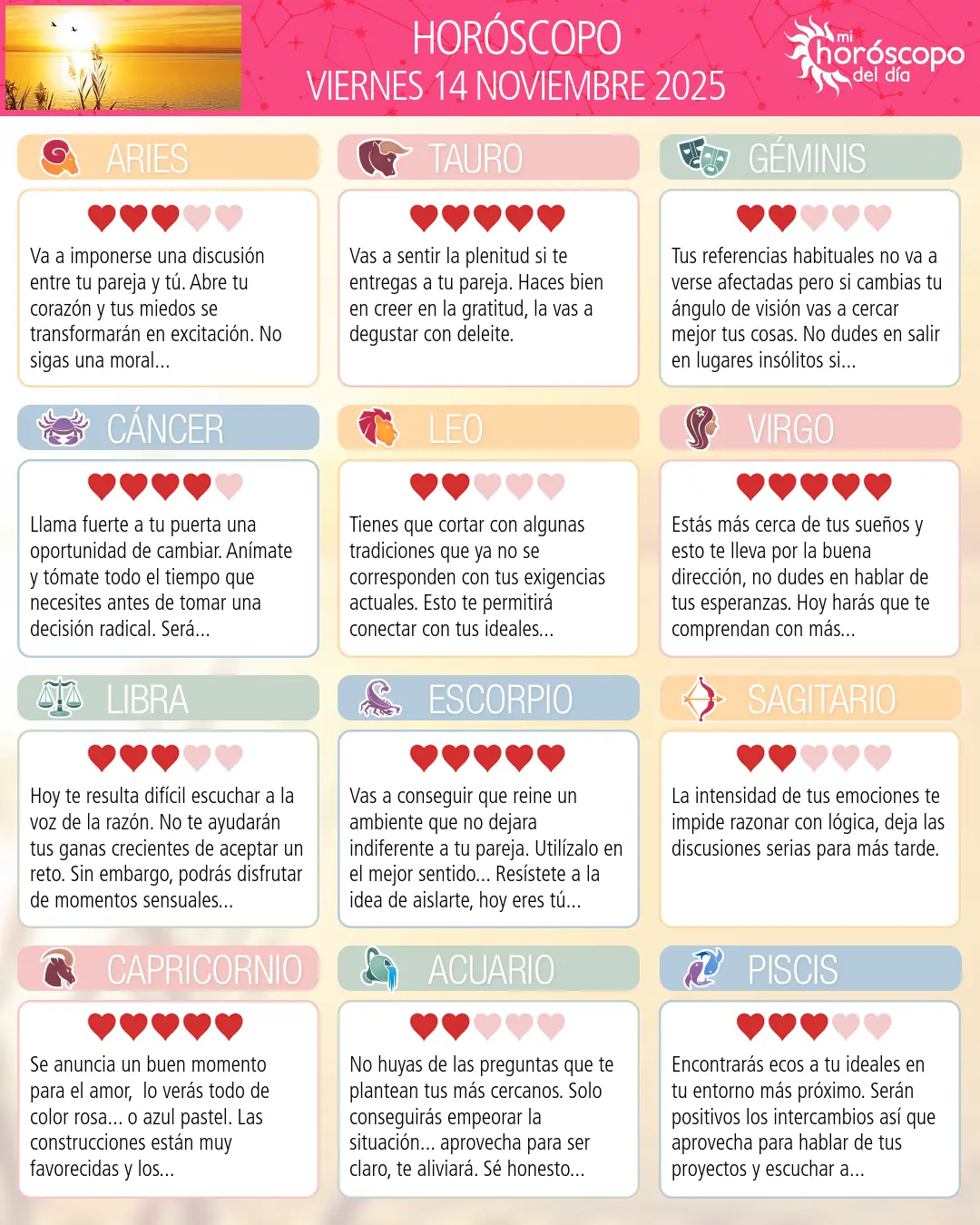 HORÓSCOPO
VIERNES 14 NOVIEMBRE 2025

mi horóscopo del día

ARIES

Va a imponerse una discusión entre tu pareja y tú. Abre tu corazón y tus miedos se transformarán en excitación. No sigas una moral...

TAURO

Vas a sentir la plenitud si te entregas a tu pareja. Haces bien en creer en la gratitud, la vas a degustar con deleite.

GÉMINIS

Tus referencias habituales no va a verse afectadas pero si cambias tu ángulo de visión vas a cercar mejor tus cosas. No dudes en salir en lugares insólitos si...

CÁNCER

Llama fuerte a tu puerta una oportunidad de cambiar. Anímate y tómate todo el tiempo que necesites antes de tomar una decisión radical. Será...

LEO

Tienes que cortar con algunas tradiciones que ya no se corresponden con tus exigencias actuales. Esto te permitirá conectar con tus ideales...

VIRGO

Estás más cerca de tus sueños y esto te lleva por la buena dirección, no dudes en hablar de tus esperanzas. Hoy harás que te comprendan con más...

LIBRA

Hoy te resulta difícil escuchar a la voz de la razón. No te ayudarán tus ganas crecientes de aceptar un reto. Sin embargo, podrás disfrutar de momentos sensuales...

ESCORPIO

Vas a conseguir que reine un ambiente que no dejara indiferente a tu pareja. Utilízalo en el mejor sentido... Resístete a la idea de aislarte, hoy eres tú...

SAGITARIO

La intensidad de tus emociones te impide razonar con lógica, deja las discusiones serias para más tarde.

CAPRICORNIO

Se anuncia un buen momento para el amor, lo verás todo de color rosa... o azul pastel. Las construcciones están muy favorecidas y los...

ACUARIO

No huyas de las preguntas que te plantean tus más cercanos. Solo conseguirás empeorar la situación... aprovecha para ser claro, te aliviará. Sé honesto...

PISCIS

Encontrarás ecos a tu ideales en tu entorno más próximo. Serán positivos los intercambios así que aprovecha para hablar de tus proyectos y escuchar a...